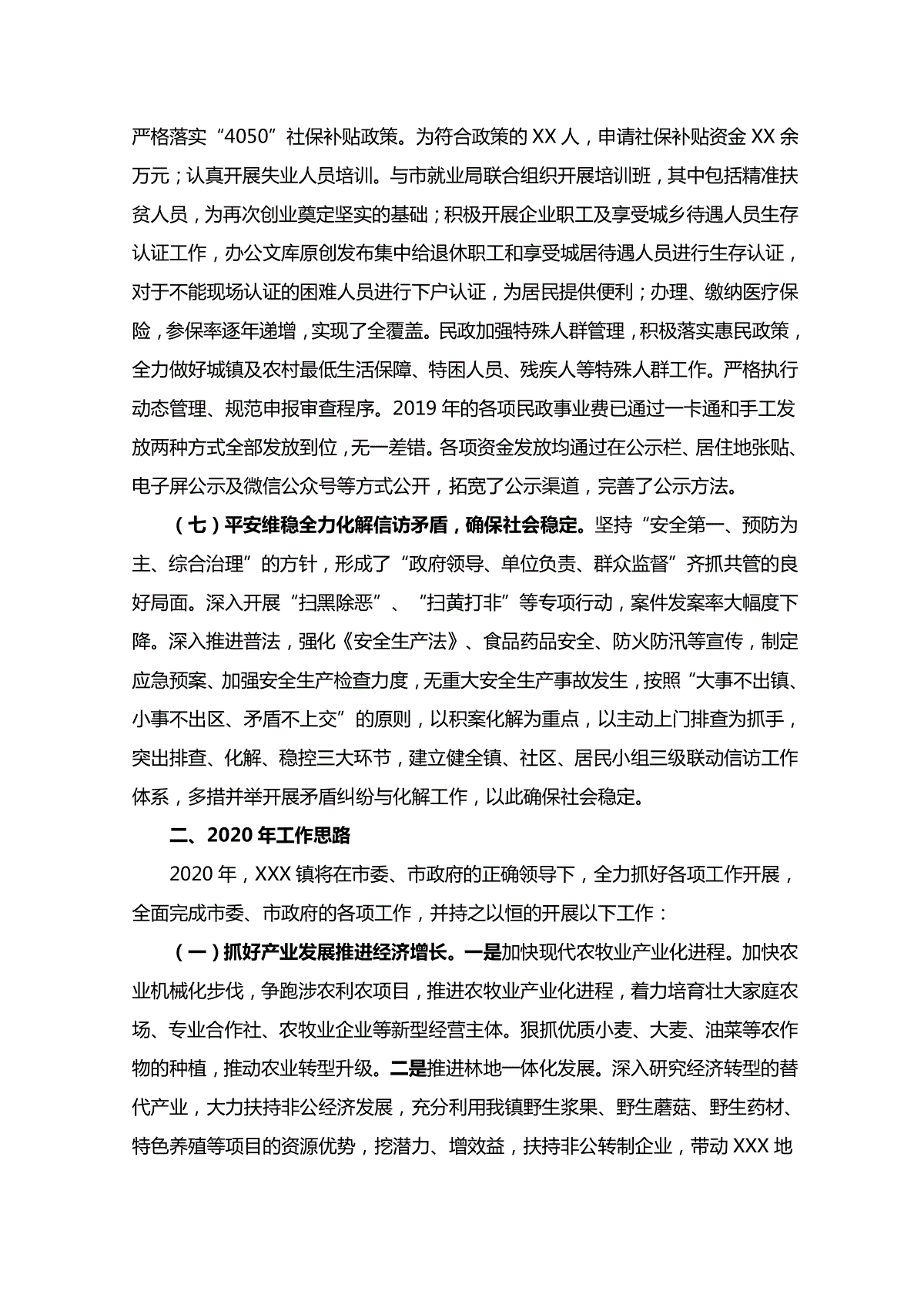 严格落实“4050”社保补贴政策。为符合政策的 XX 人，申请社保补贴资金 XX 余万元；认真开展失业人员培训。与市就业局联合组织开展培训班，其中包括精准扶贫人员，为再次创业奠定坚实的基础；积极开展企业职工及享受城乡待遇人员生存认证工作，办公文库原创发布集中给退休职工和享受城居待遇人员进行生存认证，对于不能现场认证的困难人员进行下户认证，为居民提供便利；办理、缴纳医疗保险，参保率逐年递增，实现了全覆盖。民政加强特殊人群管理，积极落实惠民政策，全力做好城镇及农村最低生活保障、特困人员、残疾人等特殊人群工作。严格执行动态管理、规范申报审查程序。2019 年的各项民政事业费已通过一卡通和手工发放两种方式全部发放到位，无一差错。各项资金发放均通过在公示栏、居住地张贴、电子屏公示及微信公众号等方式公开，拓宽了公示渠道，完善了公示方法。

（七）平安维稳全力化解信访矛盾，确保社会稳定。坚持“安全第一、预防为主、综合治理”的方针，形成了“政府领导、单位负责、群众监督”齐抓共管的良好局面。深入开展“扫黑除恶”、“扫黄打非”等专项行动，案件发案率大幅度下降。深入推进普法，强化《安全生产法》、食品药品安全、防火防汛等宣传，制定应急预案、加强安全生产检查力度，无重大安全生产事故发生，按照“大事不出镇、小事不出区、矛盾不上交”的原则，以积案化解为重点，以主动上门排查为抓手，突出排查、化解、稳控三大环节，建立健全镇、社区、居民小组三级联动信访工作体系，多措并举开展矛盾纠纷与化解工作，以此确保社会稳定。

二、2020 年工作思路

2020 年，XXX 镇将在市委、市政府的正确领导下，全力抓好各项工作开展，全面完成市委、市政府的各项工作，并持之以恒的开展以下工作：

（一）抓好产业发展推进经济增长。一是加快现代农牧业产业化进程。加快农业机械化步伐，争跑涉农利农项目，推进农牧业产业化进程，着力培育壮大家庭农场、专业合作社、农牧业企业等新型经营主体。狠抓优质小麦、大麦、油菜等农作物的种植，推动农业转型升级。二是推进林地一体化发展。深入研究经济转型的替代产业，大力扶持非公经济发展，充分利用我镇野生浆果、野生蘑菇、野生药材、特色养殖等项目的资源优势，挖潜力、增效益，扶持非公转制企业，带动 XXX 地